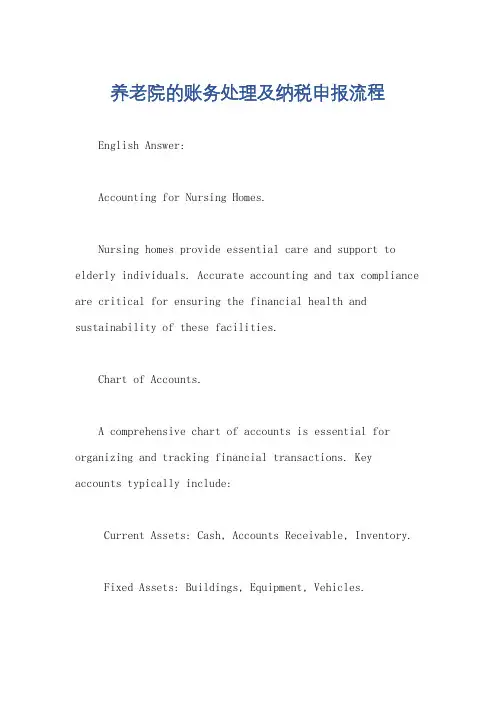 养老院的账务处理及纳税申报流程

English Answer:

Accounting for Nursing Homes.

Nursing homes provide essential care and support to elderly individuals. Accurate accounting and tax compliance are critical for ensuring the financial health and sustainability of these facilities.

Chart of Accounts.

A comprehensive chart of accounts is essential for organizing and tracking financial transactions. Key accounts typically include:

Current Assets: Cash, Accounts Receivable, Inventory.

Fixed Assets: Buildings, Equipment, Vehicles.